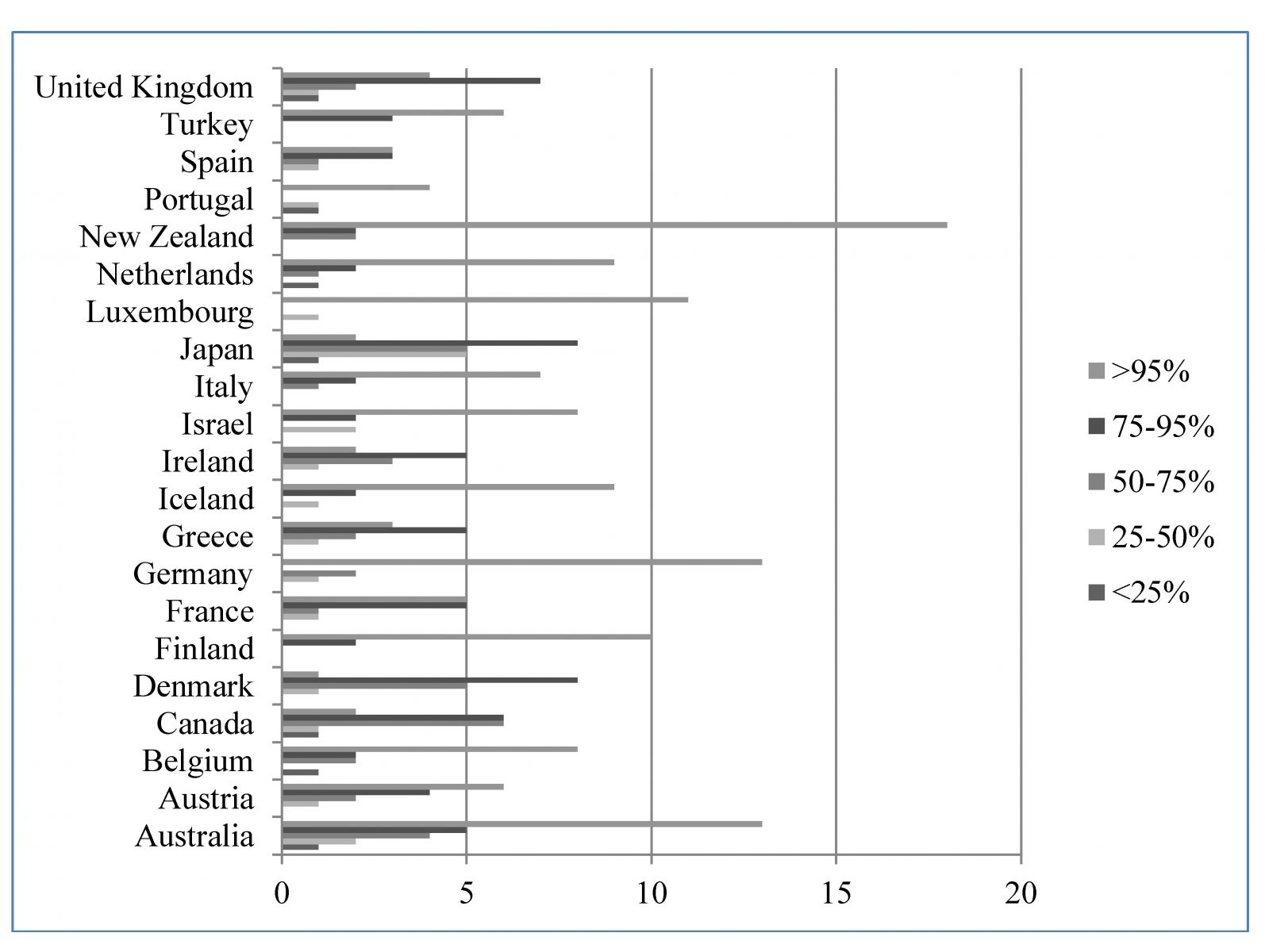 United Kingdom
Turkey
Spain
Portugal
New Zealand
Netherlands
Luxembourg
Japan
Italy
Israel
Ireland
Iceland
Greece
Germany
France
Finland
Denmark
Canada
Belgium
Austria
Australia

0
5
10
15
20

>95%
75-95%
50-75%
25-50%
<25%